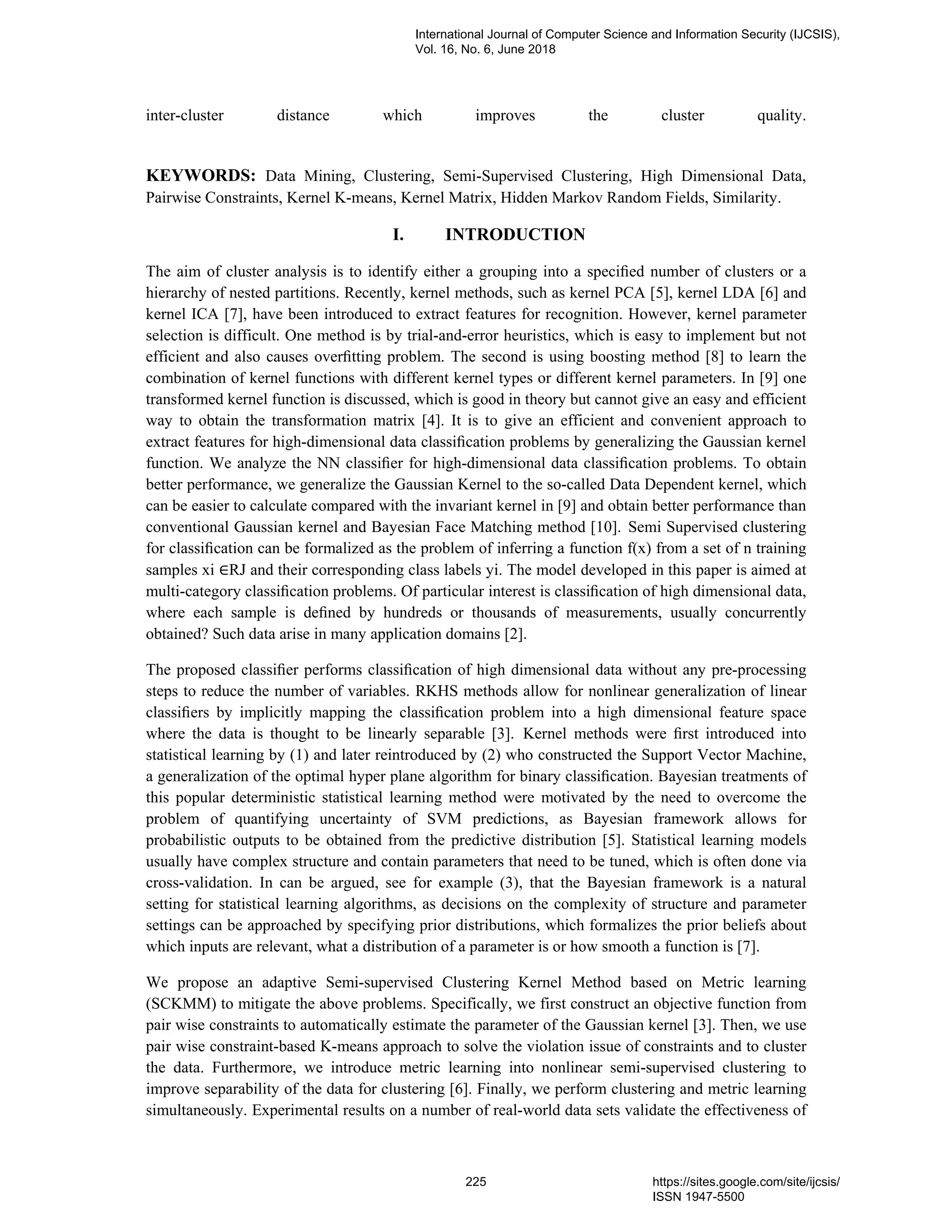 International Journal of Computer Science and Information Security (IJCSIS), Vol. 16, No. 6, June 2018

inter-cluster distance which improves the cluster quality.

**KEYWORDS:** Data Mining, Clustering, Semi-Supervised Clustering, High Dimensional Data, Pairwise Constraints, Kernel K-means, Kernel Matrix, Hidden Markov Random Fields, Similarity.

I. INTRODUCTION

The aim of cluster analysis is to identify either a grouping into a specified number of clusters or a hierarchy of nested partitions. Recently, kernel methods, such as kernel PCA [5], kernel LDA [6] and kernel ICA [7], have been introduced to extract features for recognition. However, kernel parameter selection is difficult. One method is by trial-and-error heuristics, which is easy to implement but not efficient and also causes overfitting problem. The second is using boosting method [8] to learn the combination of kernel functions with different kernel types or different kernel parameters. In [9] one transformed kernel function is discussed, which is good in theory but cannot give an easy and efficient way to obtain the transformation matrix [4]. It is to give an efficient and convenient approach to extract features for high-dimensional data classification problems by generalizing the Gaussian kernel function. We analyze the NN classifier for high-dimensional data classification problems. To obtain better performance, we generalize the Gaussian Kernel to the so-called Data Dependent kernel, which can be easier to calculate compared with the invariant kernel in [9] and obtain better performance than conventional Gaussian kernel and Bayesian Face Matching method [10]. Semi Supervised clustering for classification can be formalized as the problem of inferring a function f(x) from a set of n training samples xi ∈RJ and their corresponding class labels yi. The model developed in this paper is aimed at multi-category classification problems. Of particular interest is classification of high dimensional data, where each sample is defined by hundreds or thousands of measurements, usually concurrently obtained? Such data arise in many application domains [2].

The proposed classifier performs classification of high dimensional data without any pre-processing steps to reduce the number of variables. RKHS methods allow for nonlinear generalization of linear classifiers by implicitly mapping the classification problem into a high dimensional feature space where the data is thought to be linearly separable [3]. Kernel methods were first introduced into statistical learning by (1) and later reintroduced by (2) who constructed the Support Vector Machine, a generalization of the optimal hyper plane algorithm for binary classification. Bayesian treatments of this popular deterministic statistical learning method were motivated by the need to overcome the problem of quantifying uncertainty of SVM predictions, as Bayesian framework allows for probabilistic outputs to be obtained from the predictive distribution [5]. Statistical learning models usually have complex structure and contain parameters that need to be tuned, which is often done via cross-validation. In can be argued, see for example (3), that the Bayesian framework is a natural setting for statistical learning algorithms, as decisions on the complexity of structure and parameter settings can be approached by specifying prior distributions, which formalizes the prior beliefs about which inputs are relevant, what a distribution of a parameter is or how smooth a function is [7].

We propose an adaptive Semi-supervised Clustering Kernel Method based on Metric learning (SCKMM) to mitigate the above problems. Specifically, we first construct an objective function from pair wise constraints to automatically estimate the parameter of the Gaussian kernel [3]. Then, we use pair wise constraint-based K-means approach to solve the violation issue of constraints and to cluster the data. Furthermore, we introduce metric learning into nonlinear semi-supervised clustering to improve separability of the data for clustering [6]. Finally, we perform clustering and metric learning simultaneously. Experimental results on a number of real-world data sets validate the effectiveness of

225

https://sites.google.com/site/ijcsis/
ISSN 1947-5500